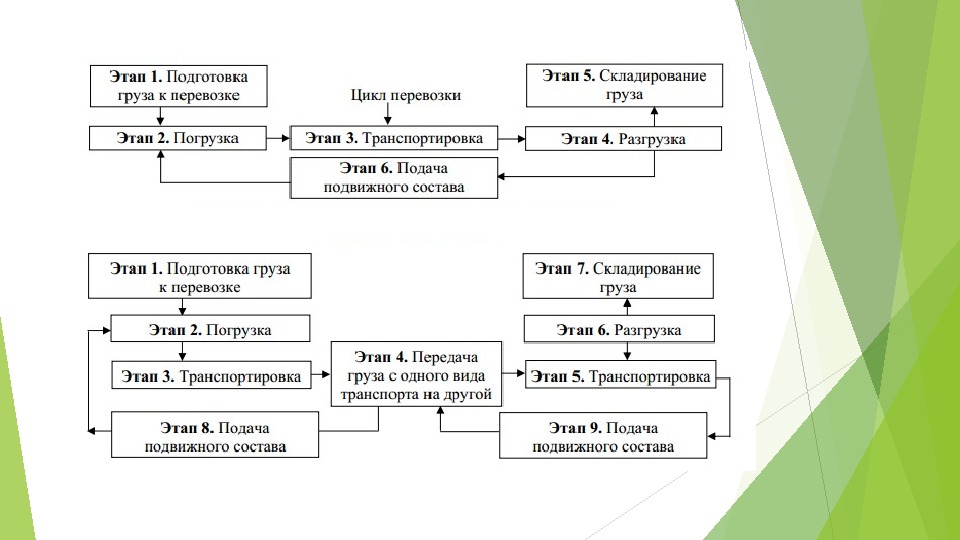 Этап 1. Подготовка груза к перевозке

Цикл перевозки

Этап 5. Складирование груза

Этап 2. Погрузка

Этап 3. Транспортировка

Этап 4. Разгрузка

Этап 6. Подача подвижного состава

Этап 1. Подготовка груза к перевозке

Этап 7. Складирование груза

Этап 2. Погрузка

Этап 6. Разгрузка

Этап 3. Транспортировка

Этап 4. Передача груза с одного вида транспорта на другой

Этап 5. Транспортировка

Этап 8. Подача подвижного состава

Этап 9. Подача подвижного состава